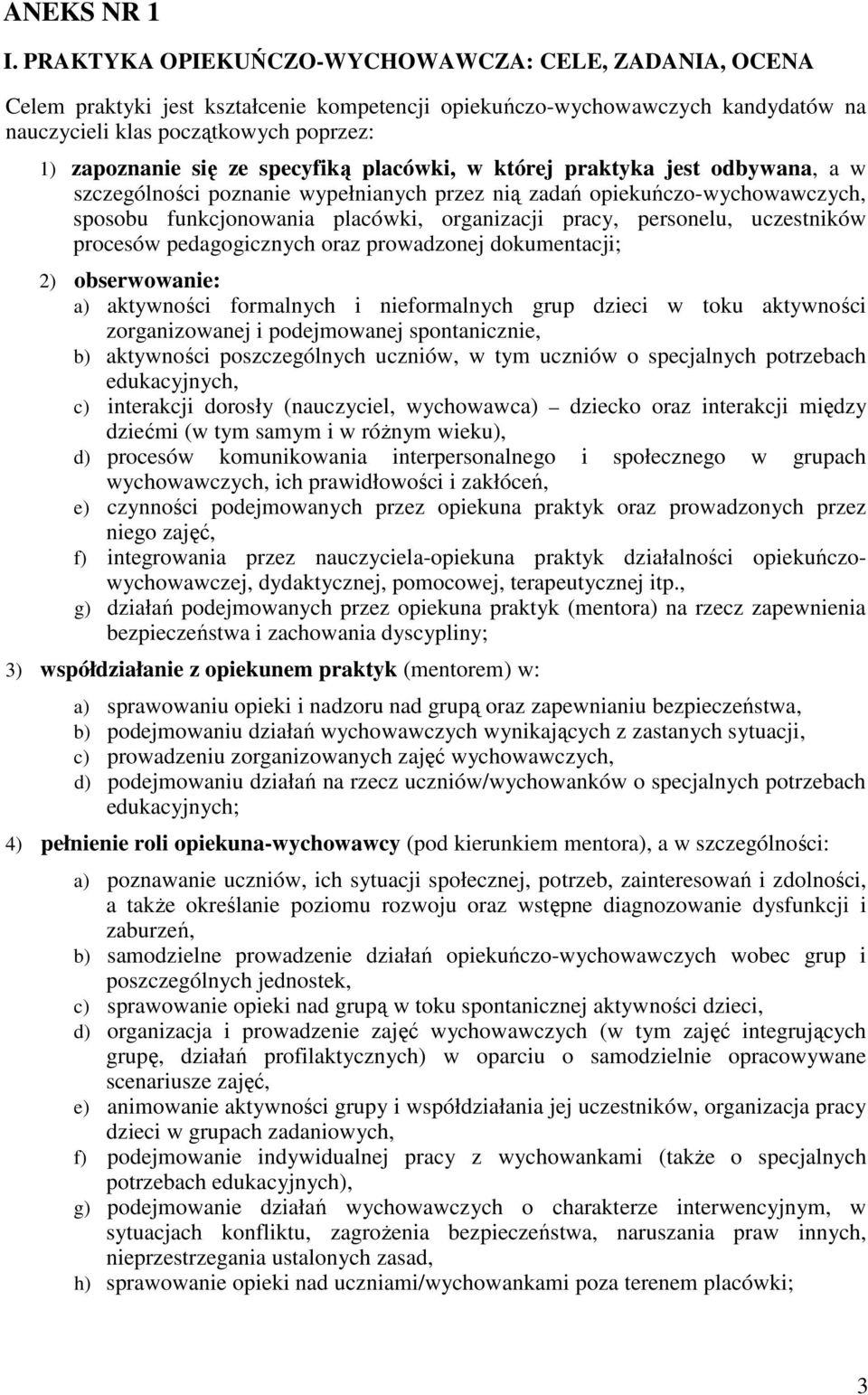 ANEKS NR 1

I. PRAKTYKA OPIEKUŃCZO-WYCHOWAWCZA: CELE, ZADANIA, OCENA

Celem praktyki jest kształcenie kompetencji opiekuńczo-wychowawczych kandydatów na nauczycieli klas początkowych poprzez:

1) zapoznanie się ze specyfiką placówki, w której praktyka jest odbywana, a w szczególności poznanie wypełnianych przez nią zadań opiekuńczo-wychowawczych, sposobu funkcjonowania placówki, organizacji pracy, personelu, uczestników procesów pedagogicznych oraz prowadzonej dokumentacji;

2) obserwowanie:
a) aktywności formalnych i nieformalnych grup dzieci w toku aktywności zorganizowanej i podejmowanej spontanicznie,
b) aktywności poszczególnych uczniów, w tym uczniów o specjalnych potrzebach edukacyjnych,
c) interakcji dorosły (nauczyciel, wychowawca) dziecko oraz interakcji między dziećmi (w tym samym i w różnym wieku),
d) procesów komunikowania interpersonalnego i społecznego w grupach wychowawczych, ich prawidłowości i zakłóceń,
e) czynności podejmowanych przez opiekuna praktyk oraz prowadzonych przez niego zajęć,
f) integrowania przez nauczyciela-opiekuna praktyk działalności opiekuńczo-wychowawczej, dydaktycznej, pomocowej, terapeutycznej itp.,
g) działań podejmowanych przez opiekuna praktyk (mentora) na rzecz zapewnienia bezpieczeństwa i zachowania dyscypliny;

3) współdziałanie z opiekunem praktyk (mentorem) w:
a) sprawowaniu opieki i nadzoru nad grupą oraz zapewnianiu bezpieczeństwa,
b) podejmowaniu działań wychowawczych wynikających z zastanych sytuacji,
c) prowadzeniu zorganizowanych zajęć wychowawczych,
d) podejmowaniu działań na rzecz uczniów/wychowanków o specjalnych potrzebach edukacyjnych;

4) pełnienie roli opiekuna-wychowawcy (pod kierunkiem mentora), a w szczególności:
a) poznawanie uczniów, ich sytuacji społecznej, potrzeb, zainteresowań i zdolności, a także określanie poziomu rozwoju oraz wstępne diagnozowanie dysfunkcji i zaburzeń,
b) samodzielne prowadzenie działań opiekuńczo-wychowawczych wobec grup i poszczególnych jednostek,
c) sprawowanie opieki nad grupą w toku spontanicznej aktywności dzieci,
d) organizacja i prowadzenie zajęć wychowawczych (w tym zajęć integrujących grupę, działań profilaktycznych) w oparciu o samodzielnie opracowywane scenariusze zajęć,
e) animowanie aktywności grupy i współdziałania jej uczestników, organizacja pracy dzieci w grupach zadaniowych,
f) podejmowanie indywidualnej pracy z wychowankami (także o specjalnych potrzebach edukacyjnych),
g) podejmowanie działań wychowawczych o charakterze interwencyjnym, w sytuacjach konfliktu, zagrożenia bezpieczeństwa, naruszania praw innych, nieprzestrzegania ustalonych zasad,
h) sprawowanie opieki nad uczniami/wychowankami poza terenem placówki;

3